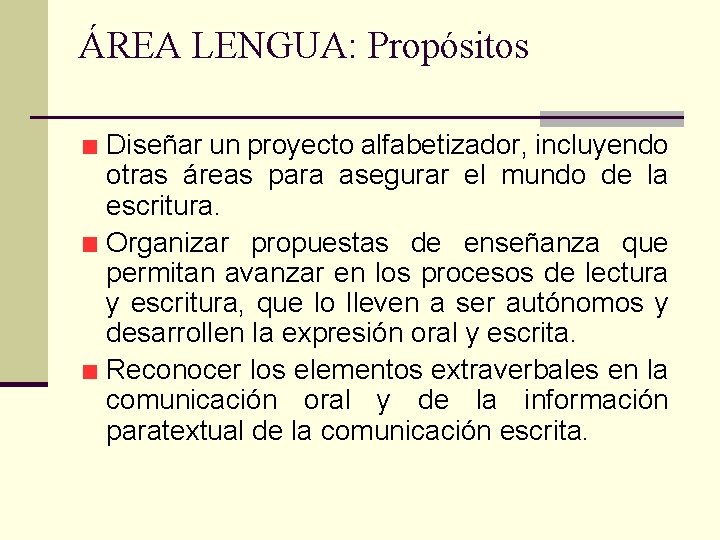 ÁREA LENGUA: Propósitos

Diseñar un proyecto alfabetizador, incluyendo otras áreas para asegurar el mundo de la escritura.

Organizar propuestas de enseñanza que permitan avanzar en los procesos de lectura y escritura, que lo lleven a ser autónomos y desarrollen la expresión oral y escrita.

Reconocer los elementos extraverbales en la comunicación oral y de la información paratextual de la comunicación escrita.